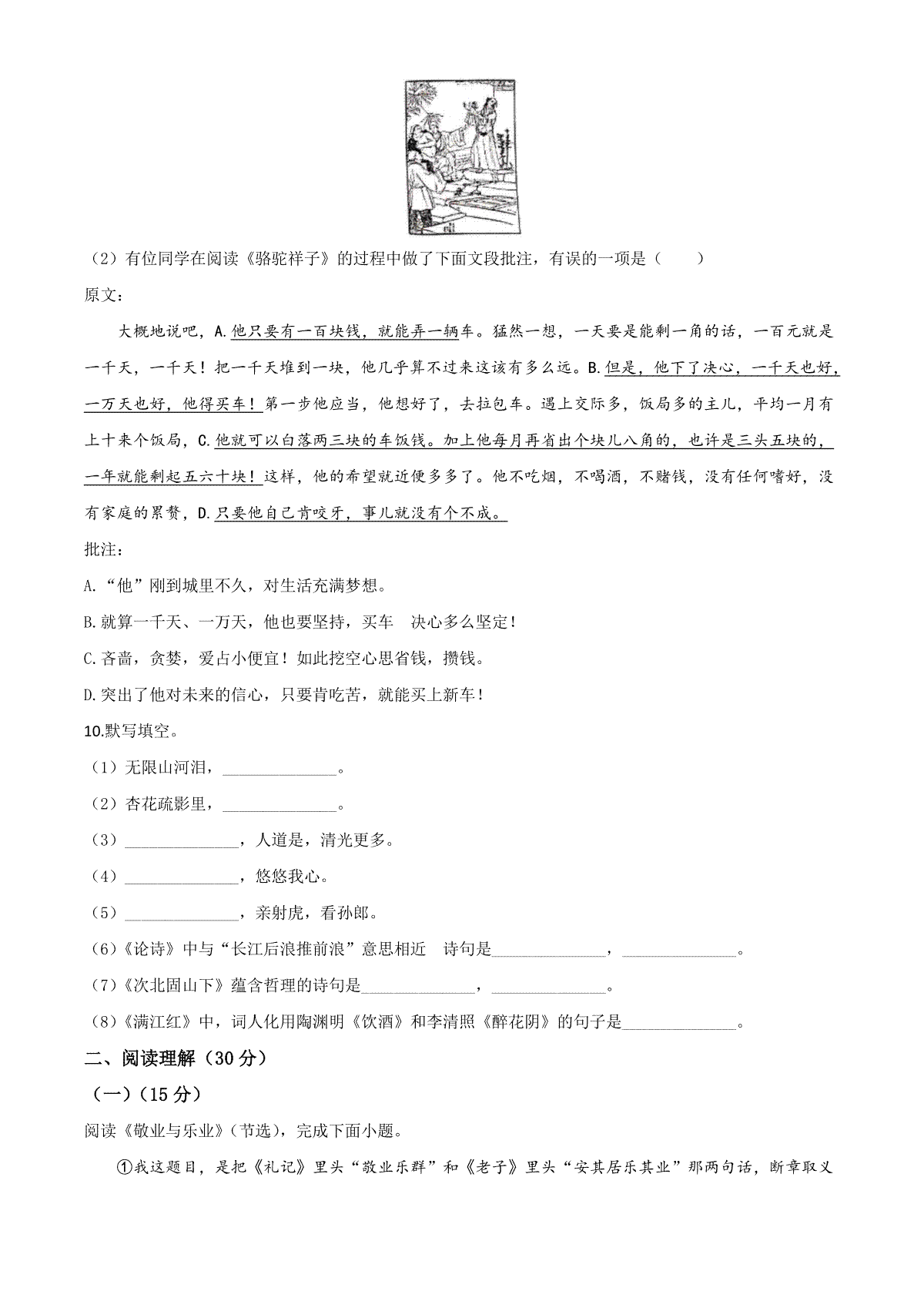 （2）有位同学在阅读《骆驼祥子》的过程中做了下面文段批注，有误的一项是（　　）

原文：

大概地说吧，A.他只要有一百块钱，就能弄一辆车。猛然一想，一天要是能剩一角的话，一百元就是一千天，一千天！把一千天堆到一块，他几乎算不过来这该有多么远。B.但是，他下了决心，一千天也好，一万天也好，他得买车！第一步他应当，他想好了，去拉包车。遇上交际多，饭局多的主儿，平均一月有上十来个饭局，C.他就可以白落两三块的车饭钱。加上他每月再省出个块儿八角的，也许是三头五块的，一年就能剩起五六十块！这样，他的希望就近便多多了。他不吃烟，不喝酒，不赌钱，没有任何嗜好，没有家庭的累赘，D.只要他自己肯咬牙，事儿就没有个不成。

批注：

A.“他”刚到城里不久，对生活充满梦想。

B.就算一千天、一万天，他也要坚持，买车　决心多么坚定！

C.吝啬，贪婪，爱占小便宜！如此挖空心思省钱，攒钱。

D.突出了他对未来的信心，只要肯吃苦，就能买上新车！

10.默写填空。

（1）无限山河泪，______________。

（2）杏花疏影里，______________。

（3）______________，人道是，清光更多。

（4）______________，悠悠我心。

（5）______________，亲射虎，看孙郎。

(6)《论诗》中与“长江后浪推前浪”意思相近　诗句是______________，______________。

(7)《次北固山下》蕴含哲理的诗句是______________，______________。

(8)《满江红》中，词人化用陶渊明《饮酒》和李清照《醉花阴》的句子是______________。

二、阅读理解（30分）

（一）(15分)

阅读《敬业与乐业》(节选)，完成下面小题。

①我这题目，是把《礼记》里头“敬业乐群”和《老子》里头“安其居乐其业”那两句话，断章取义